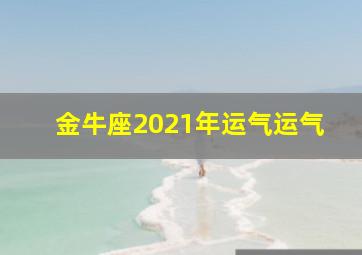 金牛座2021年运气运气